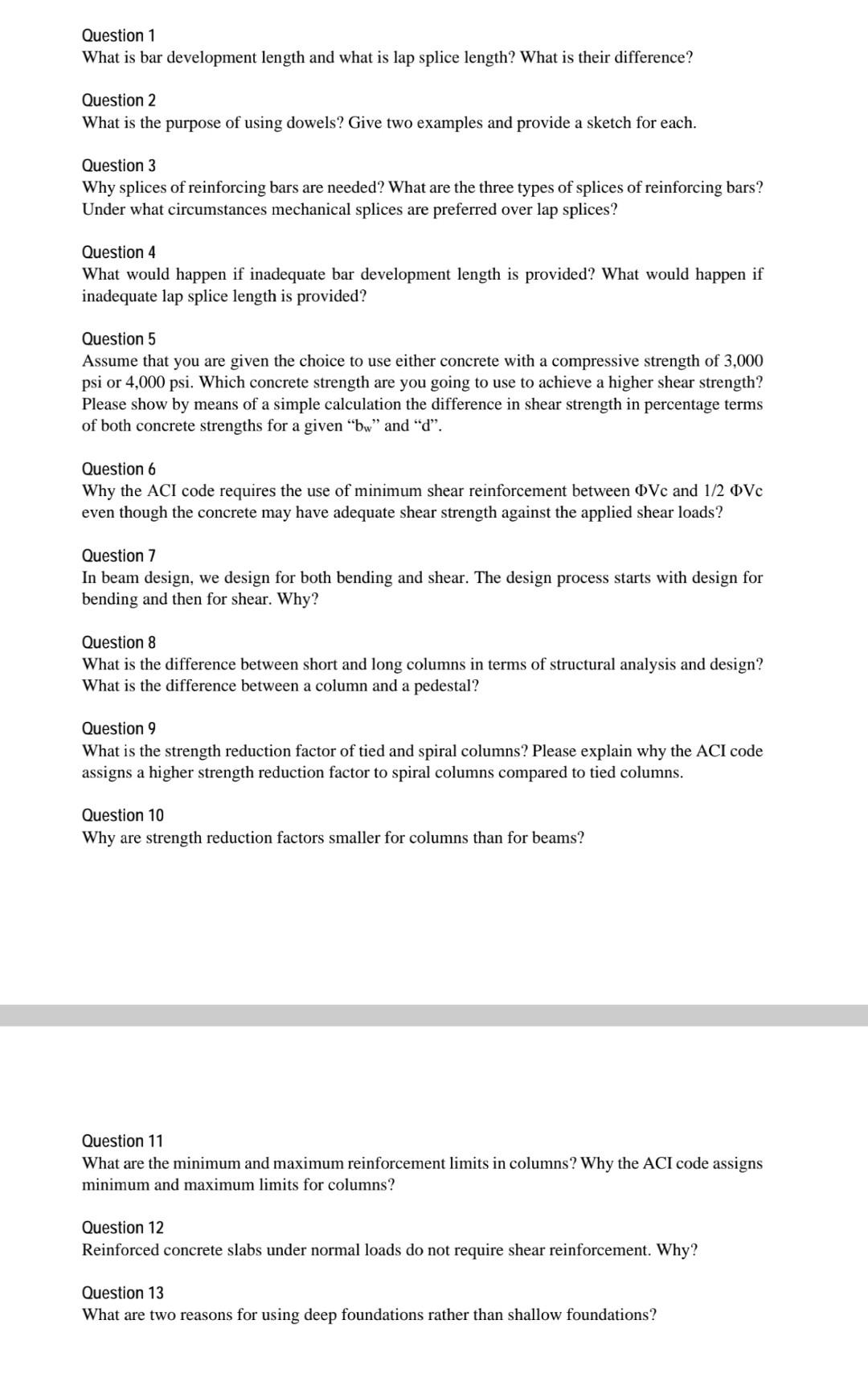 Question 1
What is bar development length and what is lap splice length? What is their difference?

Question 2
What is the purpose of using dowels? Give two examples and provide a sketch for each.

Question 3
Why splices of reinforcing bars are needed? What are the three types of splices of reinforcing bars? Under what circumstances mechanical splices are preferred over lap splices?

Question 4
What would happen if inadequate bar development length is provided? What would happen if inadequate lap splice length is provided?

Question 5
Assume that you are given the choice to use either concrete with a compressive strength of 3,000 psi or 4,000 psi. Which concrete strength are you going to use to achieve a higher shear strength? Please show by means of a simple calculation the difference in shear strength in percentage terms of both concrete strengths for a given "$b_w$" and "d".

Question 6
Why the ACI code requires the use of minimum shear reinforcement between ΦVc and 1/2 ΦVc even though the concrete may have adequate shear strength against the applied shear loads?

Question 7
In beam design, we design for both bending and shear. The design process starts with design for bending and then for shear. Why?

Question 8
What is the difference between short and long columns in terms of structural analysis and design? What is the difference between a column and a pedestal?

Question 9
What is the strength reduction factor of tied and spiral columns? Please explain why the ACI code assigns a higher strength reduction factor to spiral columns compared to tied columns.

Question 10
Why are strength reduction factors smaller for columns than for beams?

Question 11
What are the minimum and maximum reinforcement limits in columns? Why the ACI code assigns minimum and maximum limits for columns?

Question 12
Reinforced concrete slabs under normal loads do not require shear reinforcement. Why?

Question 13
What are two reasons for using deep foundations rather than shallow foundations?